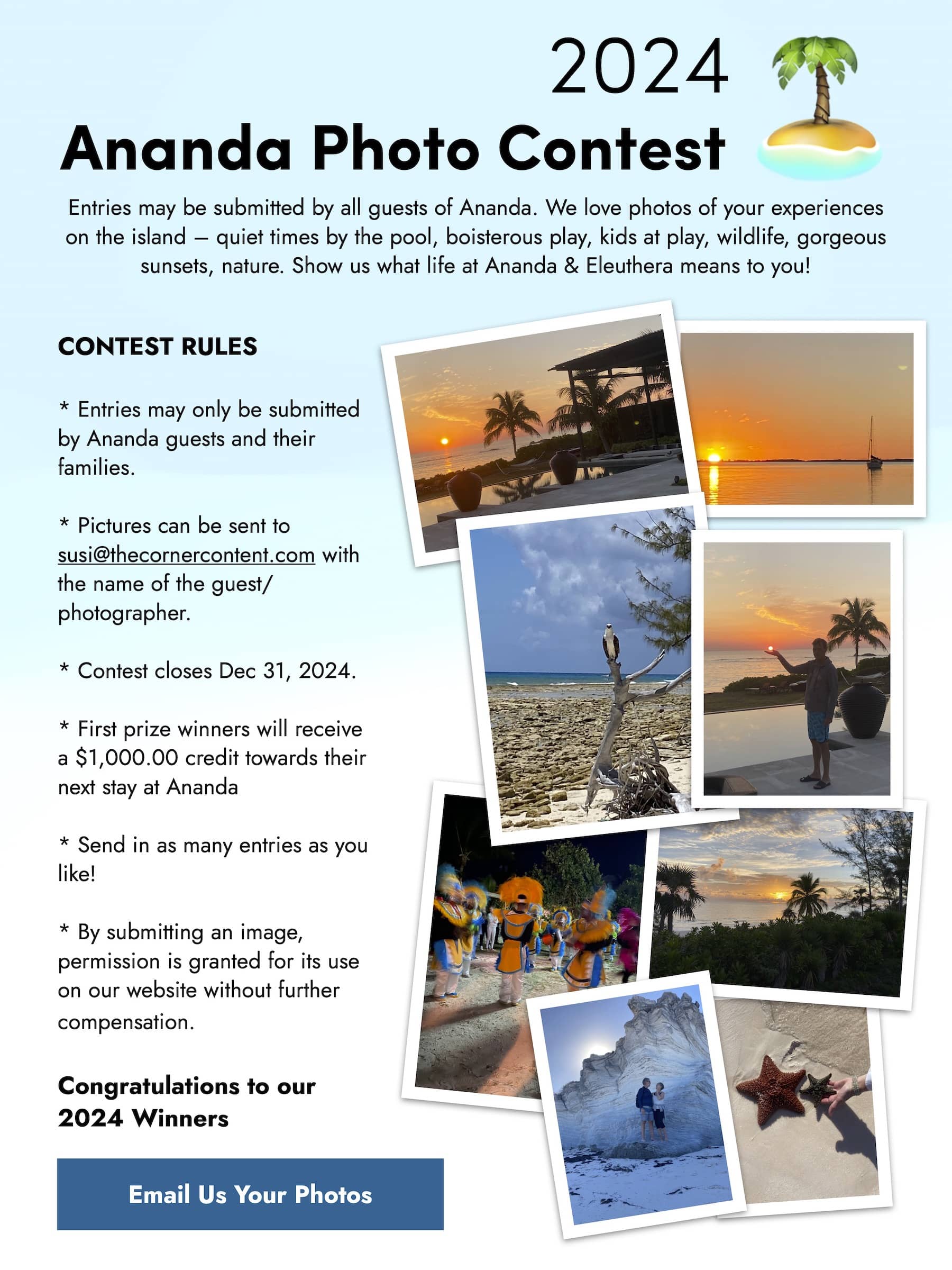 2024

Ananda Photo Contest

Entries may be submitted by all guests of Ananda. We love photos of your experiences on the island – quiet times by the pool, boisterous play, kids at play, wildlife, gorgeous sunsets, nature. Show us what life at Ananda & Eleuthera means to you!

CONTEST RULES

* Entries may only be submitted by Ananda guests and their families.

* Pictures can be sent to susi@thecornercontent.com with the name of the guest/ photographer.

* Contest closes Dec 31, 2024.

* First prize winners will receive a $1,000.00 credit towards their next stay at Ananda

* Send in as many entries as you like!

* By submitting an image, permission is granted for its use on our website without further compensation.

Congratulations to our 2024 Winners

Email Us Your Photos